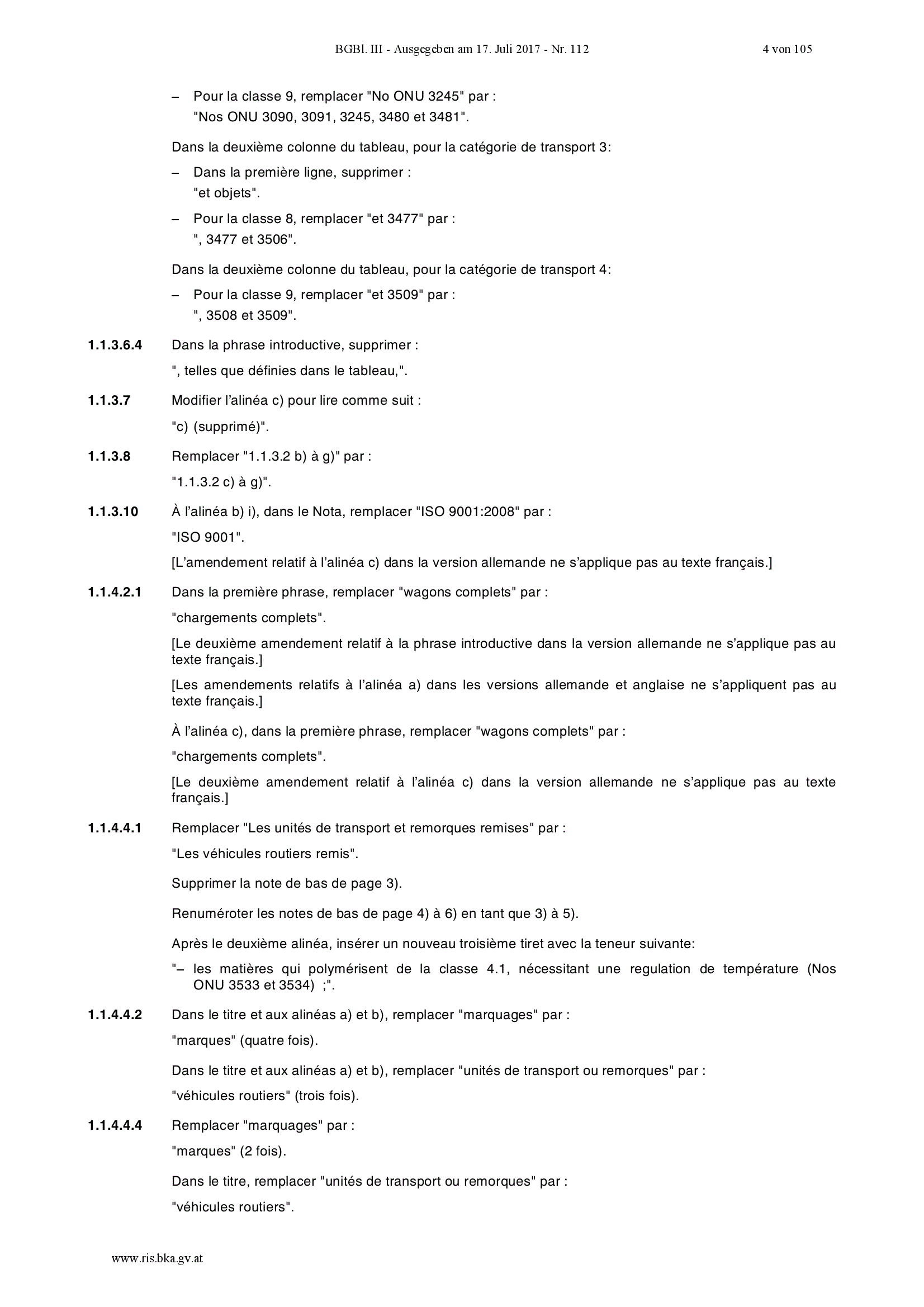 BGBl. III - Ausgegeben am 17. Juli 2017 - Nr. 112 4 von 105

– Pour la classe 9, remplacer "No ONU 3245" par : "Nos ONU 3090, 3091, 3245, 3480 et 3481".

Dans la deuxième colonne du tableau, pour la catégorie de transport 3:

– Dans la première ligne, supprimer : "et objets".

– Pour la classe 8, remplacer "et 3477" par : ", 3477 et 3506".

Dans la deuxième colonne du tableau, pour la catégorie de transport 4:

– Pour la classe 9, remplacer "et 3509" par : ", 3508 et 3509".

1.1.3.6.4 Dans la phrase introductive, supprimer :

", telles que définies dans le tableau,".

1.1.3.7 Modifier l'alinéa c) pour lire comme suit :

"c) (supprimé)".

1.1.3.8 Remplacer "1.1.3.2 b) à g)" par :

"1.1.3.2 c) à g)".

1.1.3.10 À l'alinéa b) i), dans le Nota, remplacer "ISO 9001:2008" par :

"ISO 9001".

[L'amendement relatif à l'alinéa c) dans la version allemande ne s'applique pas au texte français.]

1.1.4.2.1 Dans la première phrase, remplacer "wagons complets" par :

"chargements complets".

[Le deuxième amendement relatif à la phrase introductive dans la version allemande ne s'applique pas au texte français.]

[Les amendements relatifs à l'alinéa a) dans les versions allemande et anglaise ne s'appliquent pas au texte français.]

À l'alinéa c), dans la première phrase, remplacer "wagons complets" par :

"chargements complets".

[Le deuxième amendement relatif à l'alinéa c) dans la version allemande ne s'applique pas au texte français.]

1.1.4.4.1 Remplacer "Les unités de transport et remorques remises" par :

"Les véhicules routiers remis".

Supprimer la note de bas de page 3).

Renuméroter les notes de bas de page 4) à 6) en tant que 3) à 5).

Après le deuxième alinéa, insérer un nouveau troisième tiret avec la teneur suivante:

"– les matières qui polymérisent de la classe 4.1, nécessitant une regulation de température (Nos ONU 3533 et 3534) ;".

1.1.4.4.2 Dans le titre et aux alinéas a) et b), remplacer "marquages" par :

"marques" (quatre fois).

Dans le titre et aux alinéas a) et b), remplacer "unités de transport ou remorques" par :

"véhicules routiers" (trois fois).

1.1.4.4.4 Remplacer "marquages" par :

"marques" (2 fois).

Dans le titre, remplacer "unités de transport ou remorques" par :

"véhicules routiers".

www.ris.bka.gv.at